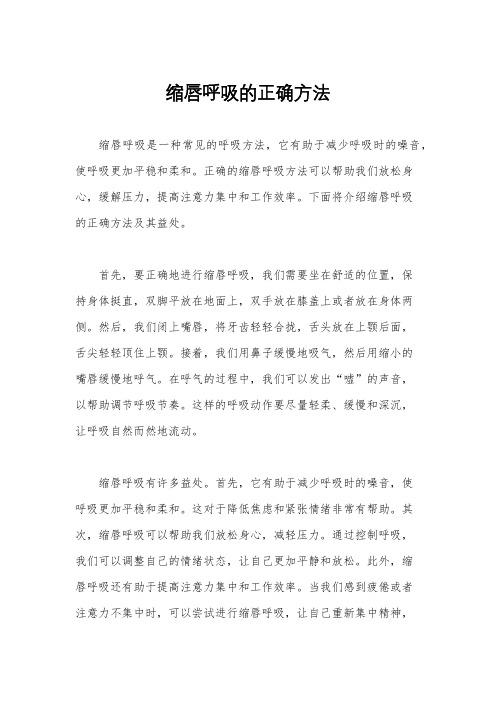 缩唇呼吸的正确方法

缩唇呼吸是一种常见的呼吸方法，它有助于减少呼吸时的噪音，使呼吸更加平稳和柔和。正确的缩唇呼吸方法可以帮助我们放松身心，缓解压力，提高注意力集中和工作效率。下面将介绍缩唇呼吸的正确方法及其益处。

首先，要正确地进行缩唇呼吸，我们需要坐在舒适的位置，保持身体挺直，双脚平放在地面上，双手放在膝盖上或者放在身体两侧。然后，我们闭上嘴唇，将牙齿轻轻合拢，舌头放在上颚后面，舌尖轻轻顶住上颚。接着，我们用鼻子缓慢地吸气，然后用缩小的嘴唇缓慢地呼气。在呼气的过程中，我们可以发出“嘘”的声音，以帮助调节呼吸节奏。这样的呼吸动作要尽量轻柔、缓慢和深沉，让呼吸自然而然地流动。

缩唇呼吸有许多益处。首先，它有助于减少呼吸时的噪音，使呼吸更加平稳和柔和。这对于降低焦虑和紧张情绪非常有帮助。其次，缩唇呼吸可以帮助我们放松身心，减轻压力。通过控制呼吸，我们可以调整自己的情绪状态，让自己更加平静和放松。此外，缩唇呼吸还有助于提高注意力集中和工作效率。当我们感到疲倦或者注意力不集中时，可以尝试进行缩唇呼吸，让自己重新集中精神，